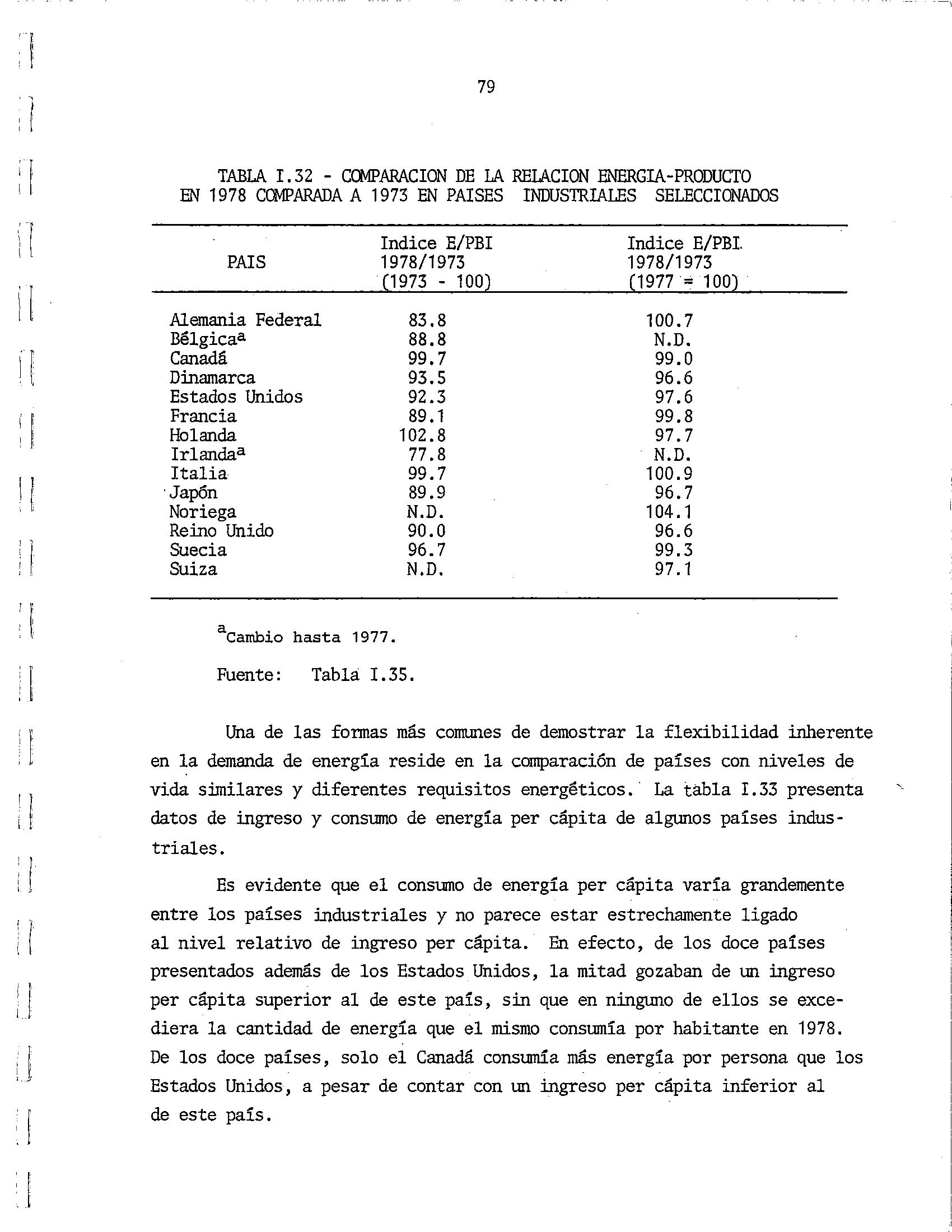 79

TABLA I.32 - COMPARACION DE LA RELACION ENERGIA-PRODUCTO EN 1978 COMPARADA A 1973 EN PAISES INDUSTRIALES SELECCIONADOS

| PAIS | Indice E/PBI 1978/1973 (1973 - 100) | Indice E/PBI 1978/1973 (1977 = 100) |
|---|---|---|
| Alemania Federal | 83.8 | 100.7 |
| Bélgica$^a$ | 88.8 | N.D. |
| Canadá | 99.7 | 99.0 |
| Dinamarca | 93.5 | 96.6 |
| Estados Unidos | 92.3 | 97.6 |
| Francia | 89.1 | 99.8 |
| Holanda | 102.8 | 97.7 |
| Irlanda$^a$ | 77.8 | N.D. |
| Italia | 99.7 | 100.9 |
| Japón | 89.9 | 96.7 |
| Noriega | N.D. | 104.1 |
| Reino Unido | 90.0 | 96.6 |
| Suecia | 96.7 | 99.3 |
| Suiza | N.D. | 97.1 |

$^a$Cambio hasta 1977.

Fuente: Tabla I.35.

Una de las formas más comunes de demostrar la flexibilidad inherente en la demanda de energía reside en la comparación de países con niveles de vida similares y diferentes requisitos energéticos. La tabla I.33 presenta datos de ingreso y consumo de energía per cápita de algunos países industriales.

Es evidente que el consumo de energía per cápita varía grandemente entre los países industriales y no parece estar estrechamente ligado al nivel relativo de ingreso per cápita. En efecto, de los doce países presentados además de los Estados Unidos, la mitad gozaban de un ingreso per cápita superior al de este país, sin que en ninguno de ellos se excediera la cantidad de energía que el mismo consumía por habitante en 1978. De los doce países, solo el Canadá consumía más energía por persona que los Estados Unidos, a pesar de contar con un ingreso per cápita inferior al de este país.